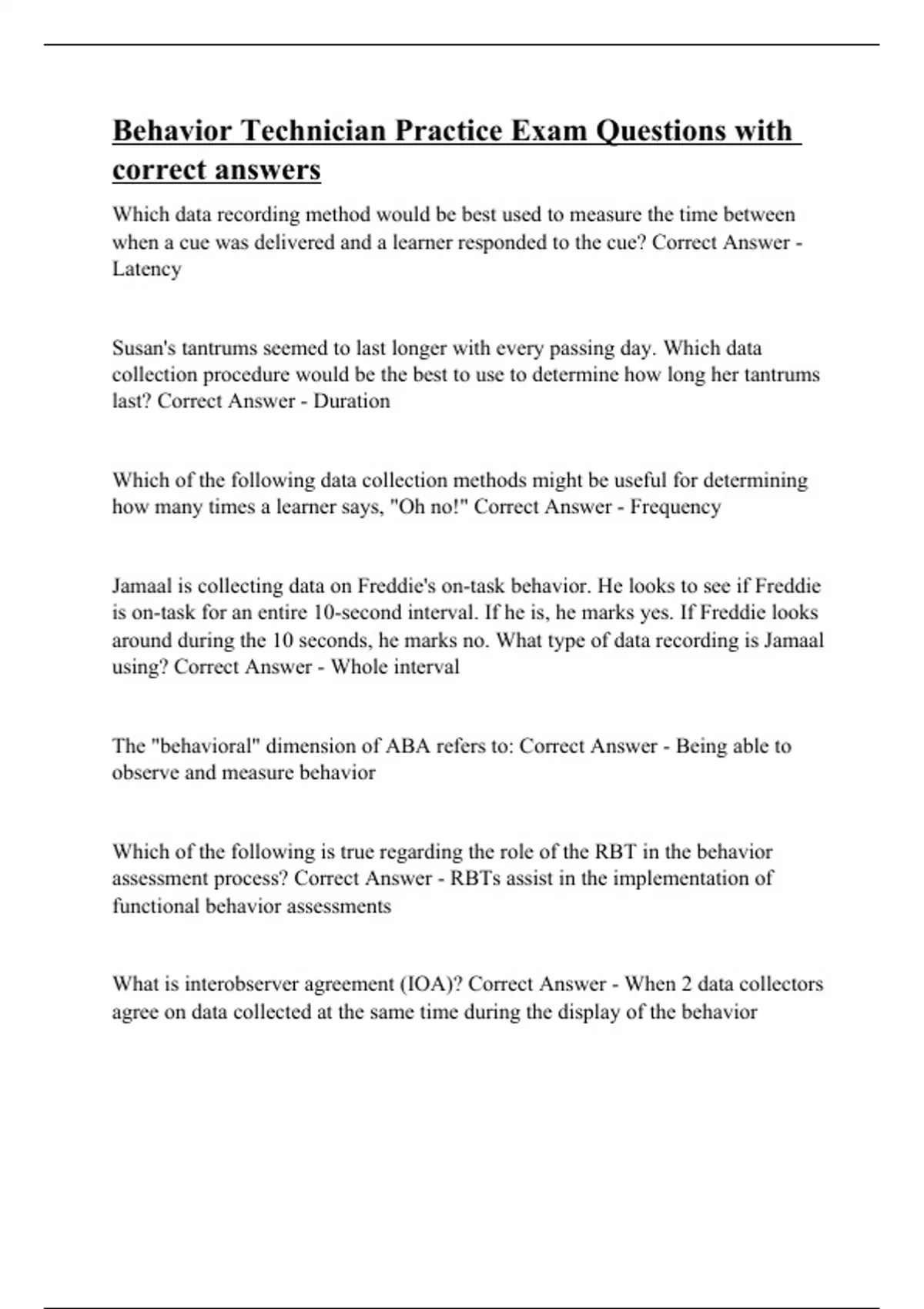 Behavior Technician Practice Exam Questions with correct answers

Which data recording method would be best used to measure the time between when a cue was delivered and a learner responded to the cue? Correct Answer - Latency

Susan's tantrums seemed to last longer with every passing day. Which data collection procedure would be the best to use to determine how long her tantrums last? Correct Answer - Duration

Which of the following data collection methods might be useful for determining how many times a learner says, "Oh no!" Correct Answer - Frequency

Jamaal is collecting data on Freddie's on-task behavior. He looks to see if Freddie is on-task for an entire 10-second interval. If he is, he marks yes. If Freddie looks around during the 10 seconds, he marks no. What type of data recording is Jamaal using? Correct Answer - Whole interval

The "behavioral" dimension of ABA refers to: Correct Answer - Being able to observe and measure behavior

Which of the following is true regarding the role of the RBT in the behavior assessment process? Correct Answer - RBTs assist in the implementation of functional behavior assessments

What is interobserver agreement (IOA)? Correct Answer - When 2 data collectors agree on data collected at the same time during the display of the behavior